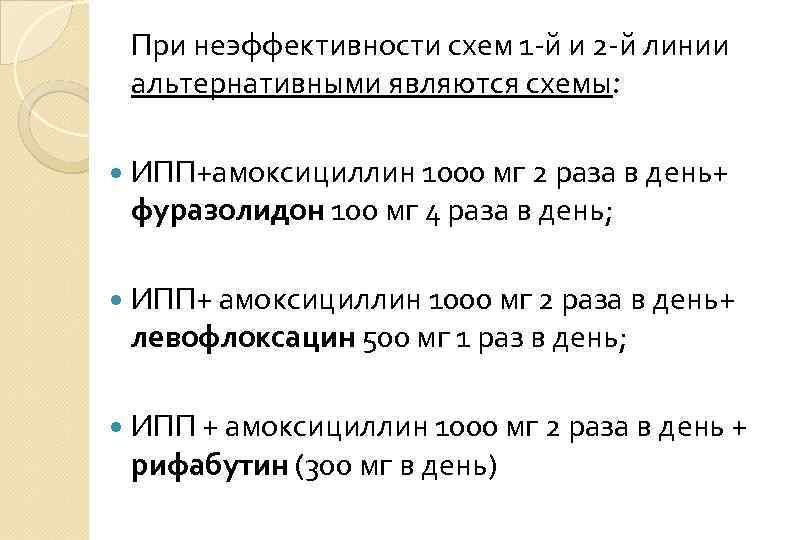 При неэффективности схем 1-й и 2-й линии альтернативными являются схемы:

• ИПП+амоксициллин 1000 мг 2 раза в день+ фуразолидон 100 мг 4 раза в день;

• ИПП+ амоксициллин 1000 мг 2 раза в день+ левофлоксацин 500 мг 1 раз в день;

• ИПП + амоксициллин 1000 мг 2 раза в день + рифабутин (300 мг в день)